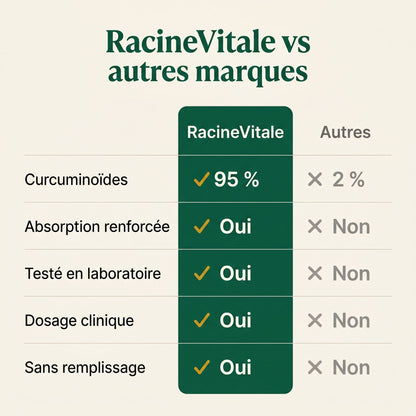 RacineVitale vs autres marques

| | RacineVitale | Autres |
|---|---|---|
| Curcuminoïdes | ✓ 95 % | ✕ 2 % |
| Absorption renforcée | ✓ Oui | ✕ Non |
| Testé en laboratoire | ✓ Oui | ✕ Non |
| Dosage clinique | ✓ Oui | ✕ Non |
| Sans remplissage | ✓ Oui | ✕ Non |